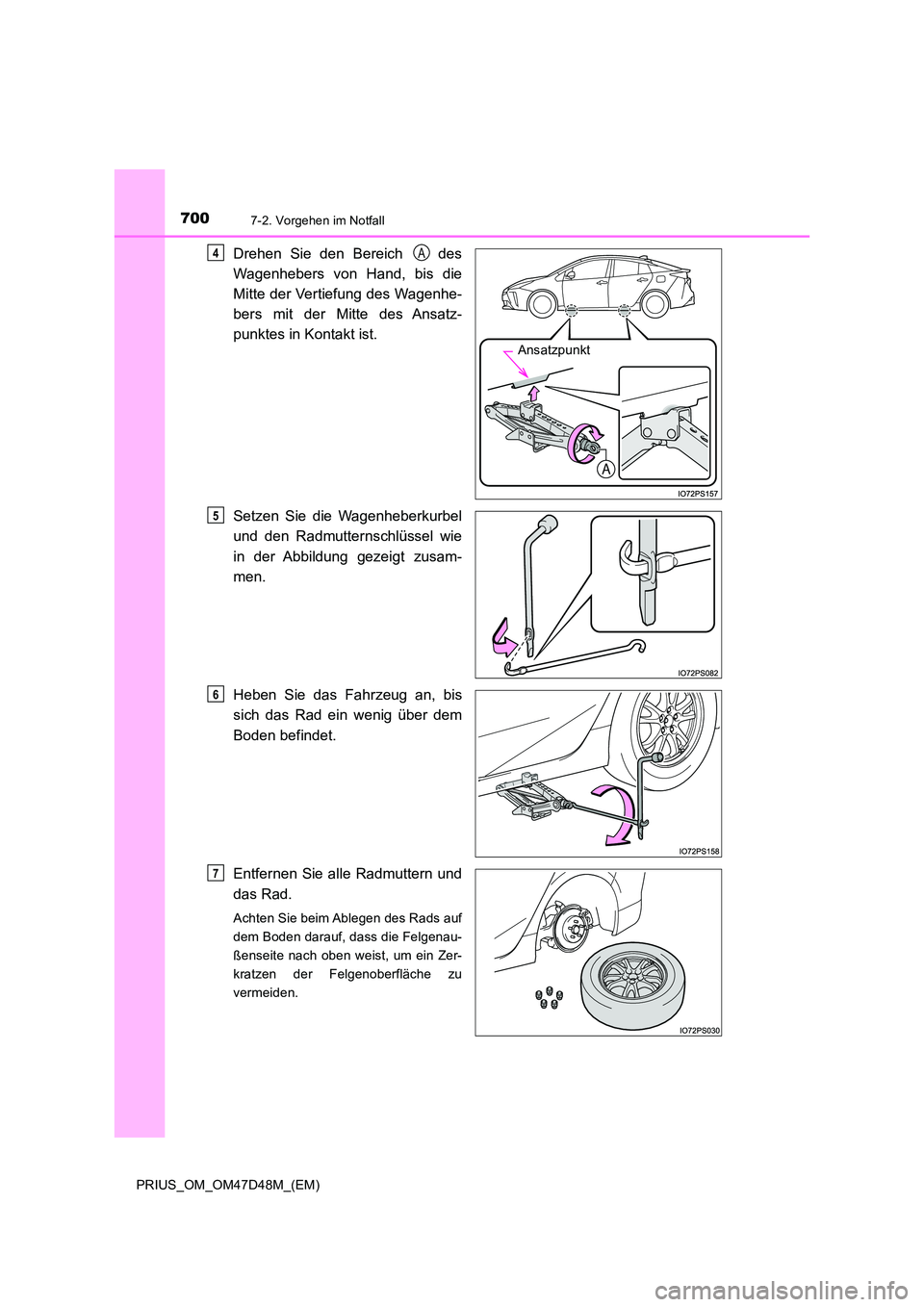 700 7-2. Vorgehen im Notfall

4 Drehen Sie den Bereich A des Wagenhebers von Hand, bis die Mitte der Vertiefung des Wagenhebers mit der Mitte des Ansatzpunktes in Kontakt ist.

Ansatzpunkt

A

IO72PS157

5 Setzen Sie die Wagenheberkurbel und den Radmutternschlüssel wie in der Abbildung gezeigt zusammen.

IO72PS082

6 Heben Sie das Fahrzeug an, bis sich das Rad ein wenig über dem Boden befindet.

IO72PS158

7 Entfernen Sie alle Radmuttern und das Rad.

Achten Sie beim Ablegen des Rads auf dem Boden darauf, dass die Felgenaußenseite nach oben weist, um ein Zerkratzen der Felgenoberfläche zu vermeiden.

IO72PS030

PRIUS_OM_OM47D48M_(EM)

carmanualsonline.info